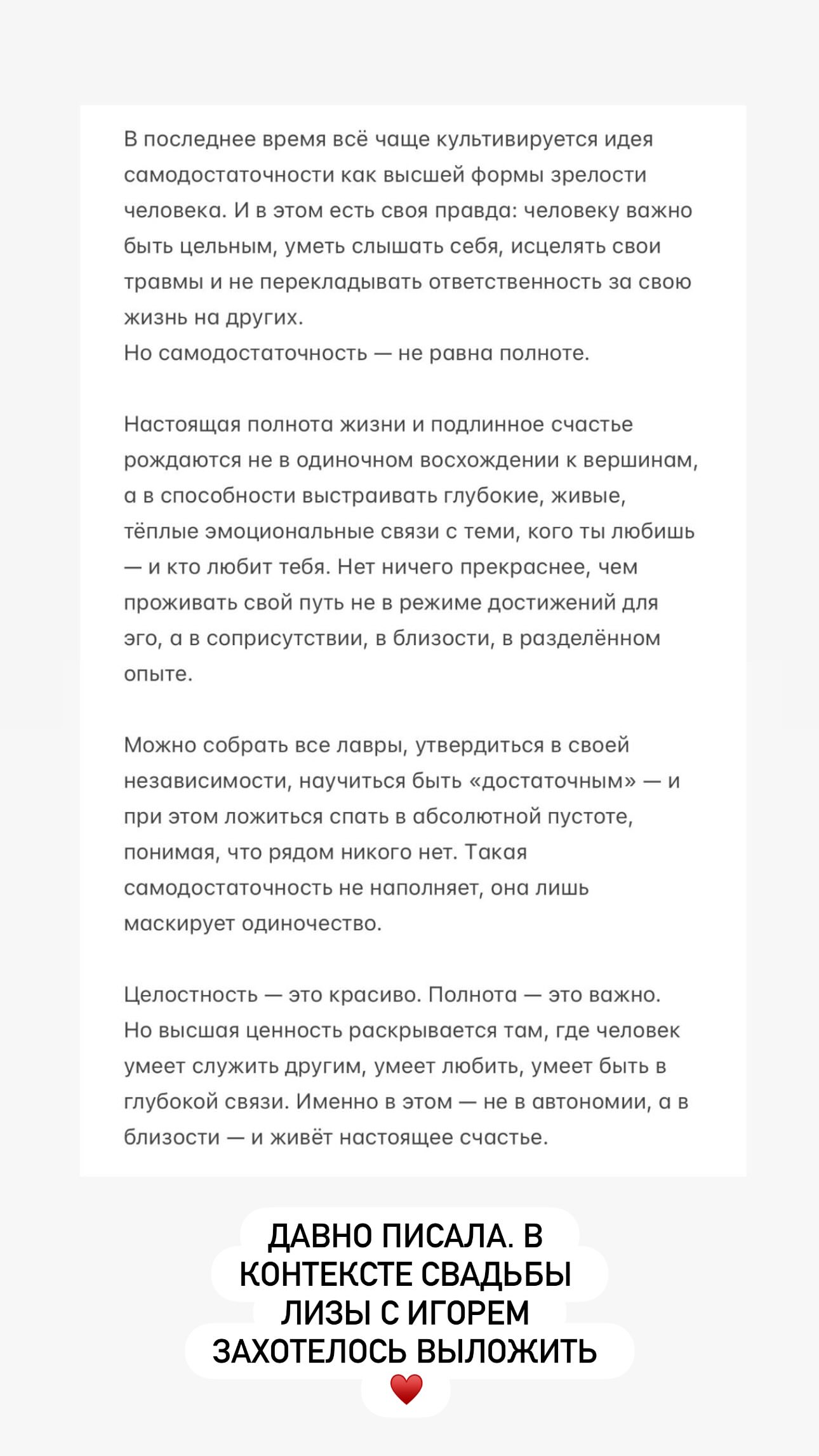 В последнее время всё чаще культивируется идея самодостаточности как высшей формы зрелости человека. И в этом есть своя правда: человеку важно быть цельным, уметь слышать себя, исцелять свои травмы и не перекладывать ответственность за свою жизнь на других.
Но самодостаточность — не равна полноте.

Настоящая полнота жизни и подлинное счастье рождаются не в одиночном восхождении к вершинам, а в способности выстраивать глубокие, живые, тёплые эмоциональные связи с теми, кого ты любишь — и кто любит тебя. Нет ничего прекраснее, чем проживать свой путь не в режиме достижений для эго, а в соприсутствии, в близости, в разделённом опыте.

Можно собрать все лавры, утвердиться в своей независимости, научиться быть «достаточным» — и при этом ложиться спать в абсолютной пустоте, понимая, что рядом никого нет. Такая самодостаточность не наполняет, она лишь маскирует одиночество.

Целостность — это красиво. Полнота — это важно. Но высшая ценность раскрывается там, где человек умеет служить другим, умеет любить, умеет быть в глубокой связи. Именно в этом — не в автономии, а в близости — и живёт настоящее счастье.

ДАВНО ПИСАЛА. В КОНТЕКСТЕ СВАДЬБЫ ЛИЗЫ С ИГОРЕМ ЗАХОТЕЛОСЬ ВЫЛОЖИТЬ ❤️